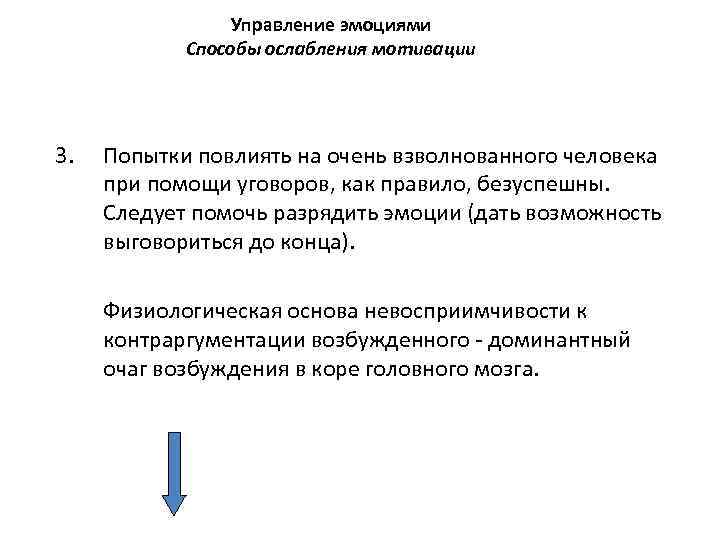 Управление эмоциями
Способы ослабления мотивации

3. Попытки повлиять на очень взволнованного человека при помощи уговоров, как правило, безуспешны. Следует помочь разрядить эмоции (дать возможность выговориться до конца).

Физиологическая основа невосприимчивости к контраргументации возбужденного - доминантный очаг возбуждения в коре головного мозга.